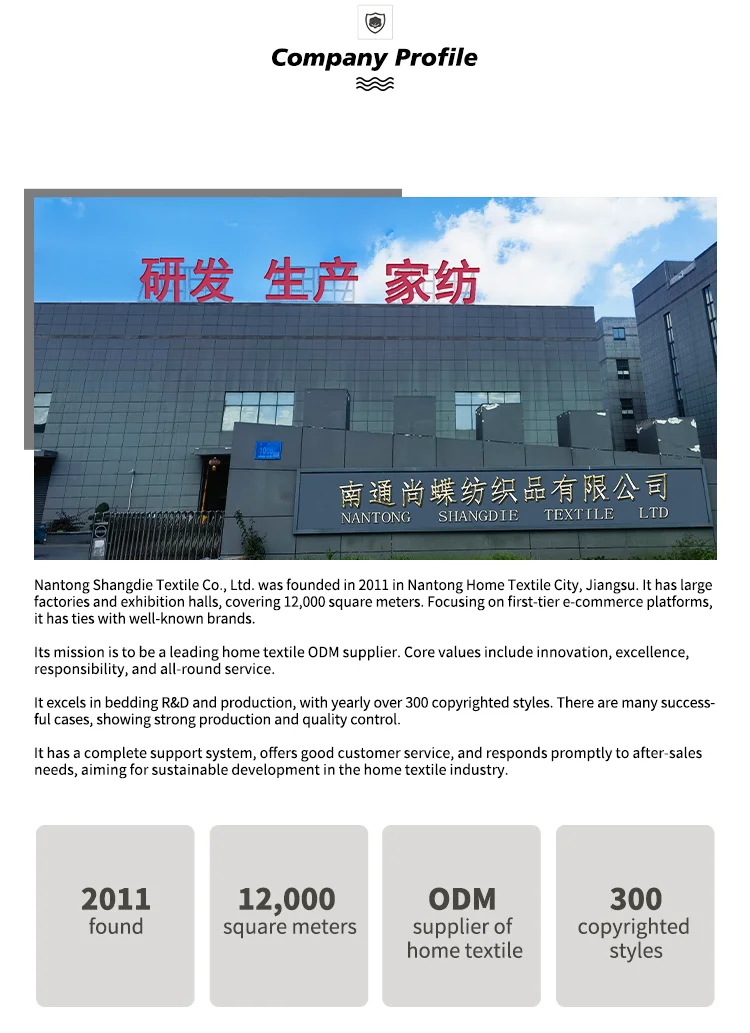 Company Profile

研发 生产 家纺

南通尚蝶纺织品有限公司
NANTONG SHANGDIE TEXTILE LTD

Nantong Shangdie Textile Co., Ltd. was founded in 2011 in Nantong Home Textile City, Jiangsu. It has large factories and exhibition halls, covering 12,000 square meters. Focusing on first-tier e-commerce platforms, it has ties with well-known brands.

Its mission is to be a leading home textile ODM supplier. Core values include innovation, excellence, responsibility, and all-round service.

It excels in bedding R&D and production, with yearly over 300 copyrighted styles. There are many successful cases, showing strong production and quality control.

It has a complete support system, offers good customer service, and responds promptly to after-sales needs, aiming for sustainable development in the home textile industry.

2011
found

12,000
square meters

ODM
supplier of home textile

300
copyrighted styles